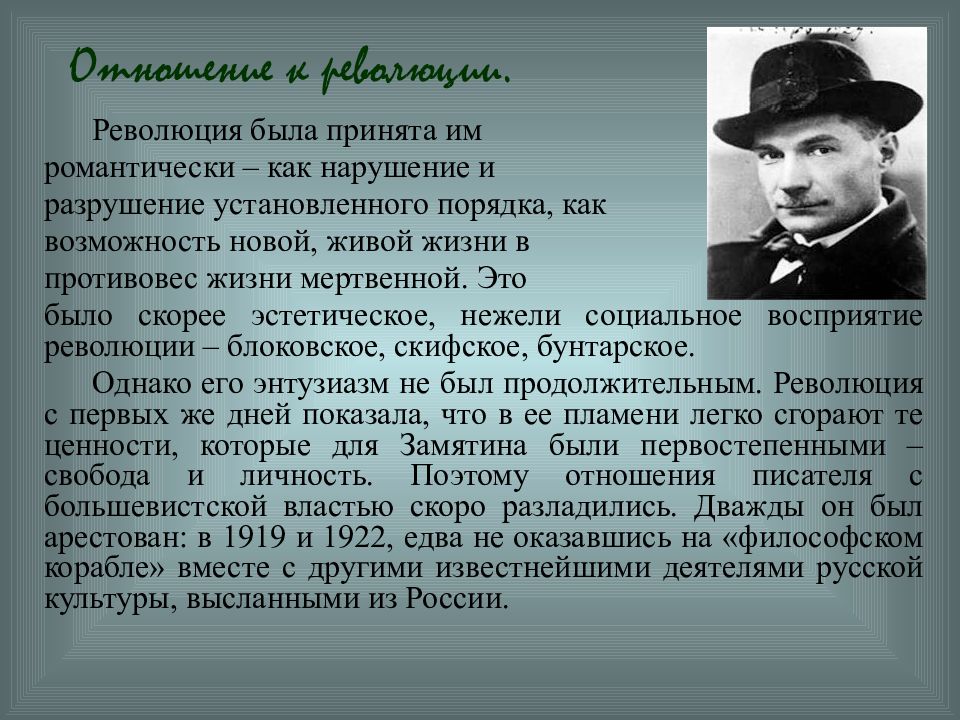 Отношение к революции.

Революция была принята им романтически – как нарушение и разрушение установленного порядка, как возможность новой, живой жизни в противовес жизни мертвенной. Это было скорее эстетическое, нежели социальное восприятие революции – блоковское, скифское, бунтарское.

Однако его энтузиазм не был продолжительным. Революция с первых же дней показала, что в ее пламени легко сгорают те ценности, которые для Замятина были первостепенными – свобода и личность. Поэтому отношения писателя с большевистской властью скоро разладились. Дважды он был арестован: в 1919 и 1922, едва не оказавшись на «философском корабле» вместе с другими известнейшими деятелями русской культуры, высланными из России.